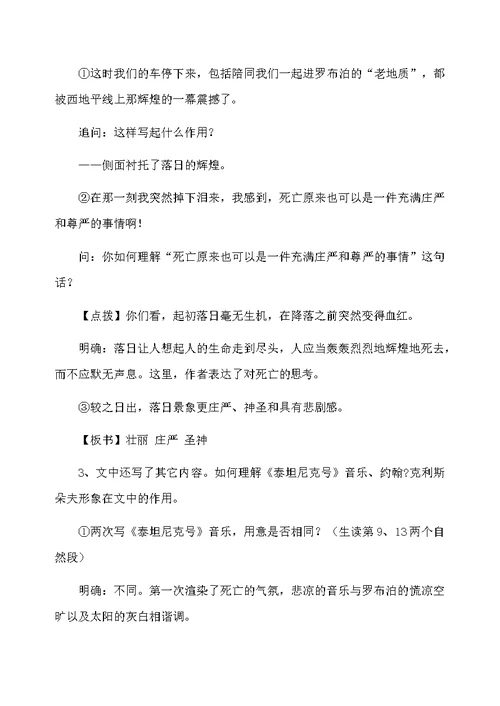 ①这时我们的车停下来，包括陪同我们一起进罗布泊的“老地质”，都被西地平线上那辉煌的一幕震撼了。

追问：这样写起什么作用？

——侧面衬托了落日的辉煌。

②在那一刻我突然掉下泪来，我感到，死亡原来也可以是一件充满庄严和尊严的事情啊！

问：你如何理解“死亡原来也可以是一件充满庄严和尊严的事情”这句话？

【点拨】你们看，起初落日毫无生机，在降落之前突然变得血红。

明确：落日让人想起人的生命走到尽头，人应当轰轰烈烈地辉煌地死去，而不应默无声息。这里，作者表达了对死亡的思考。

③较之日出，落日景象更庄严、神圣和具有悲剧感。

【板书】壮丽 庄严 圣神

3、文中还写了其它内容。如何理解《泰坦尼克号》音乐、约翰?克利斯朵夫形象在文中的作用。

①两次写《泰坦尼克号》音乐，用意是否相同？（生读第9、13两个自然段）

明确：不同。第一次渲染了死亡的气氛，悲凉的音乐与罗布泊的慌凉空旷以及太阳的灰白相谐调。